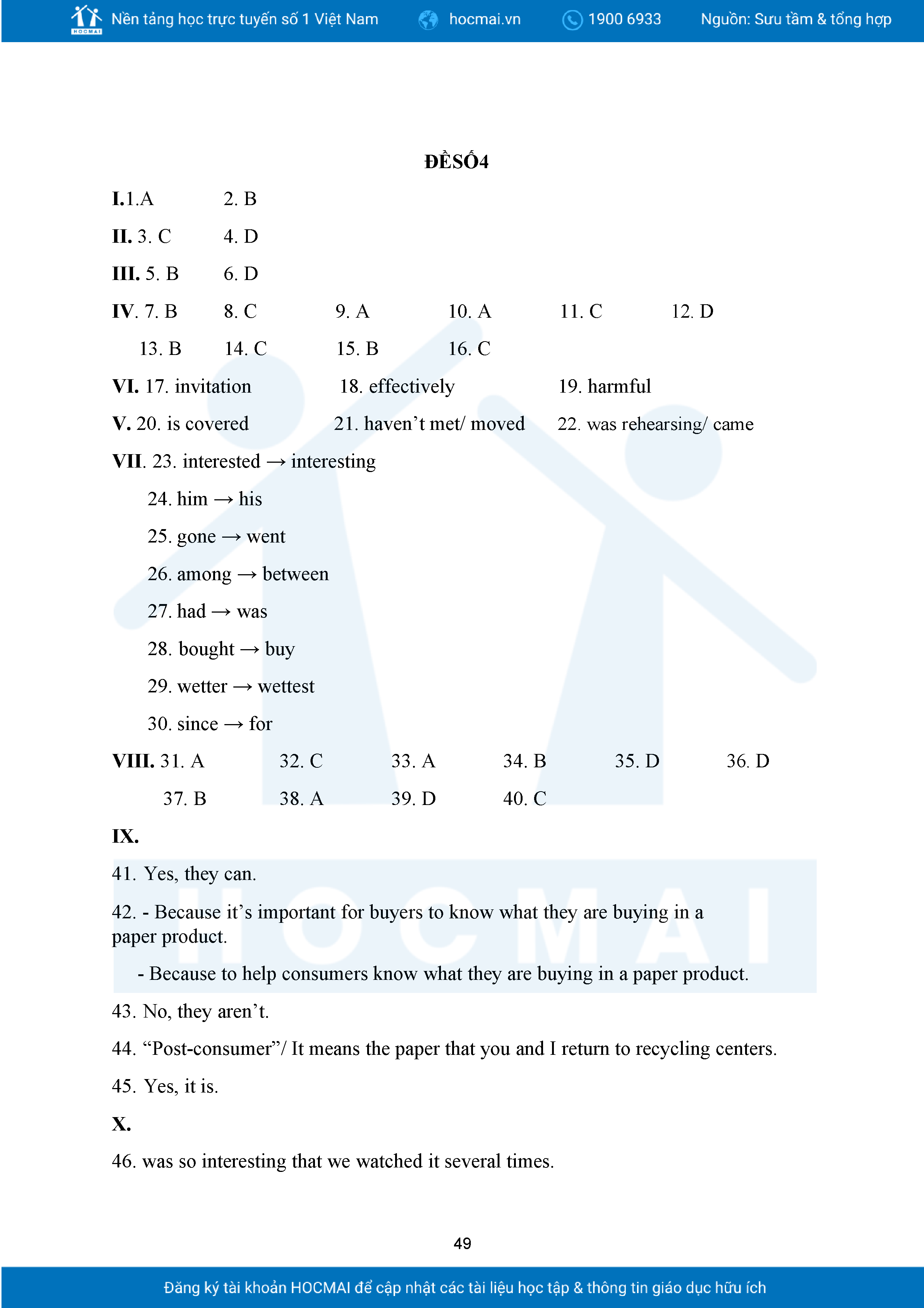 HOCMAI Nền tảng học trực tuyến số 1 Việt Nam hocmai.vn 1900 6933 Nguồn: Sưu tầm & tổng hợp

ĐỀSỐ4

I.1.A 2. B

II. 3. C 4. D

III. 5. B 6. D

IV. 7. B 8. C 9. A 10. A 11. C 12. D

13. B 14. C 15. B 16. C

VI. 17. invitation 18. effectively 19. harmful

V. 20. is covered 21. haven't met/ moved 22. was rehearsing/ came

VII. 23. interested → interesting

24. him → his

25. gone → went

26. among → between

27. had → was

28. bought → buy

29. wetter → wettest

30. since → for

VIII. 31. A 32. C 33. A 34. B 35. D 36. D

37. B 38. A 39. D 40. C

IX.

41. Yes, they can.

42. - Because it's important for buyers to know what they are buying in a paper product.

- Because to help consumers know what they are buying in a paper product.

43. No, they aren't.

44. "Post-consumer"/ It means the paper that you and I return to recycling centers.

45. Yes, it is.

X.

46. was so interesting that we watched it several times.

49

Đăng ký tài khoản HOCMAI để cập nhật các tài liệu học tập & thông tin giáo dục hữu ích